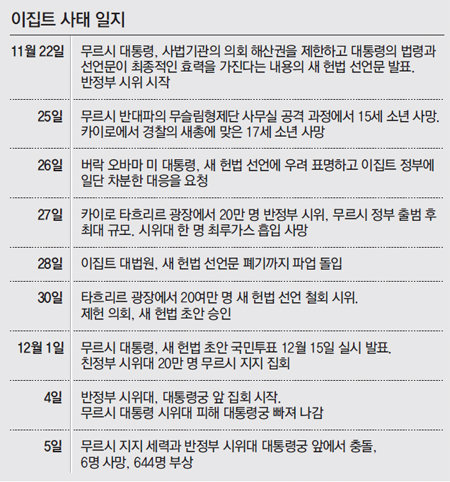 이집트 사태 일지

| | |
|---|---|
| 11월 22일 | 무르시 대통령, 사법기관의 의회 해산권을 제한하고 대통령의 법령과 선언문이 최종적인 효력을 가진다는 내용의 새 헌법 선언문 발표. 반정부 시위 시작 |
| 25일 | 무르시 반대파의 무슬림형제단 사무실 공격 과정에서 15세 소년 사망. 카이로에서 경찰의 새총에 맞은 17세 소년 사망 |
| 26일 | 버락 오바마 미 대통령, 새 헌법 선언에 우려 표명하고 이집트 정부에 일단 차분한 대응을 요청 |
| 27일 | 카이로 타흐리르 광장에서 20만 명 반정부 시위, 무르시 정부 출범 후 최대 규모. 시위대 한 명 최루가스 흡입 사망 |
| 28일 | 이집트 대법원, 새 헌법 선언문 폐기까지 파업 돌입 |
| 30일 | 타흐리르 광장에서 20여만 명 새 헌법 선언 철회 시위. 제헌 의회, 새 헌법 초안 승인 |
| 12월 1일 | 무르시 대통령, 새 헌법 초안 국민투표 12월 15일 실시 발표. 친정부 시위대 20만 명 무르시 지지 집회 |
| 4일 | 반정부 시위대, 대통령궁 앞 집회 시작. 무르시 대통령 시위대 피해 대통령궁 빠져 나감 |
| 5일 | 무르시 지지 세력과 반정부 시위대 대통령궁 앞에서 충돌, 6명 사망, 644명 부상 |